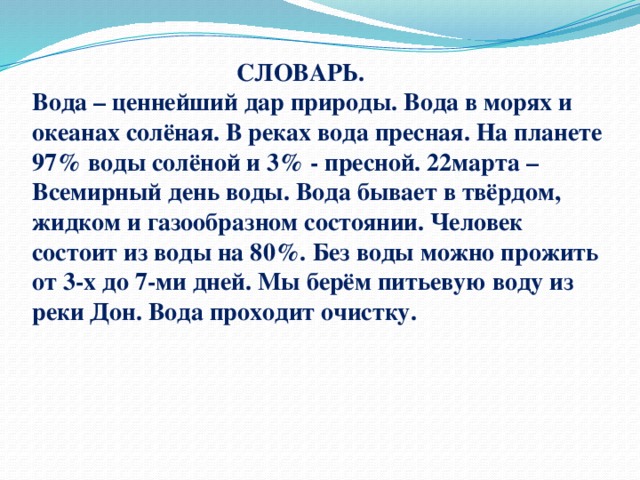 СЛОВАРЬ.

Вода – ценнейший дар природы. Вода в морях и океанах солёная. В реках вода пресная. На планете 97% воды солёной и 3% - пресной. 22марта – Всемирный день воды. Вода бывает в твёрдом, жидком и газообразном состоянии. Человек состоит из воды на 80%. Без воды можно прожить от 3-х до 7-ми дней. Мы берём питьевую воду из реки Дон. Вода проходит очистку.